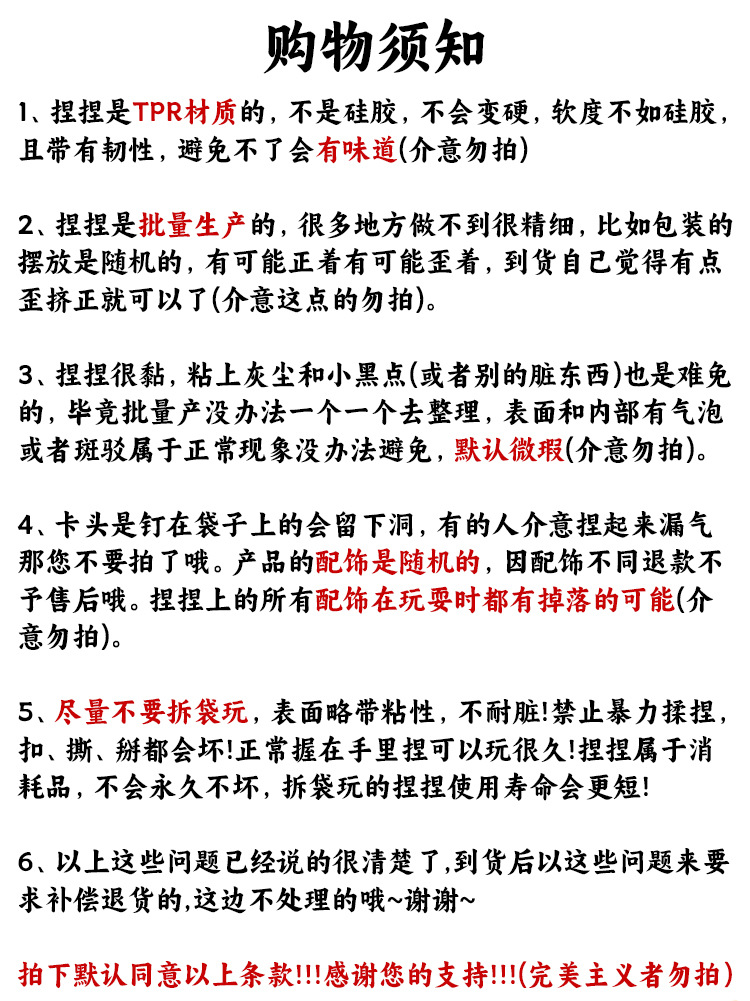 购物须知

1、捏捏是TPR材质的，不是硅胶，不会变硬，软度不如硅胶，且带有韧性，避免不了会有味道(介意勿拍)

2、捏捏是批量生产的，很多地方做不到很精细，比如包装的摆放是随机的，有可能正着有可能歪着，到货自己觉得有点歪挤正就可以了(介意这点的勿拍)。

3、捏捏很黏，粘上灰尘和小黑点(或者别的脏东西)也是难免的，毕竟批量产没办法一个一个去整理，表面和内部有气泡或者斑驳属于正常现象没办法避免，默认微瑕(介意勿拍)。

4、卡头是钉在袋子上的会留下洞，有的人介意捏起来漏气那您不要拍了哦。产品的配饰是随机的，因配饰不同退款不予售后哦。捏捏上的所有配饰在玩耍时都有掉落的可能(介意勿拍)。

5、尽量不要拆袋玩，表面略带粘性，不耐脏!禁止暴力揉捏，扣、撕、掰都会坏!正常握在手里捏可以玩很久!捏捏属于消耗品，不会永久不坏，拆袋玩的捏捏使用寿命会更短!

6、以上这些问题已经说的很清楚了,到货后以这些问题来要求补偿退货的,这边不处理的哦~谢谢~

拍下默认同意以上条款!!!感谢您的支持!!!(完美主义者勿拍)